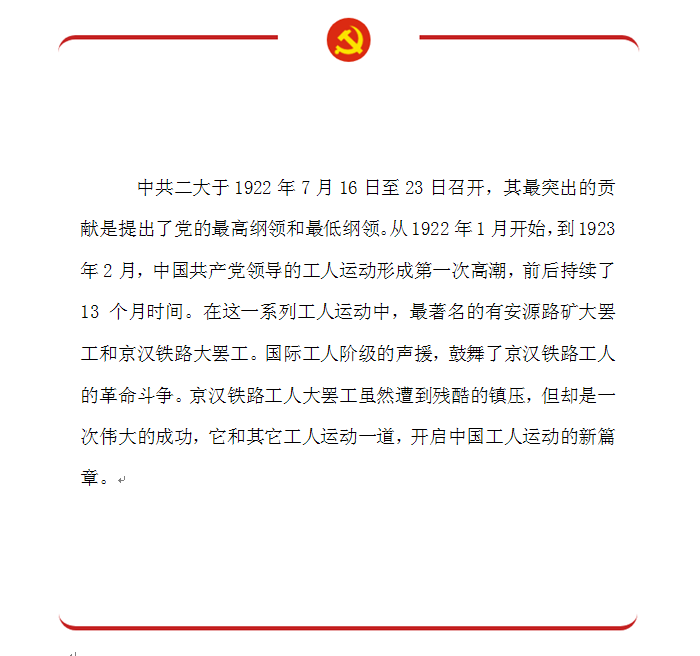 中共二大于 1922 年 7 月 16 日至 23 日召开，其最突出的贡献是提出了党的最高纲领和最低纲领。从 1922 年 1 月开始，到 1923 年 2 月，中国共产党领导的工人运动形成第一次高潮，前后持续了 13 个月时间。在这一系列工人运动中，最著名的有安源路矿大罢工和京汉铁路大罢工。国际工人阶级的声援，鼓舞了京汉铁路工人的革命斗争。京汉铁路工人大罢工虽然遭到残酷的镇压，但却是一次伟大的成功，它和其它工人运动一道，开启中国工人运动的新篇章。